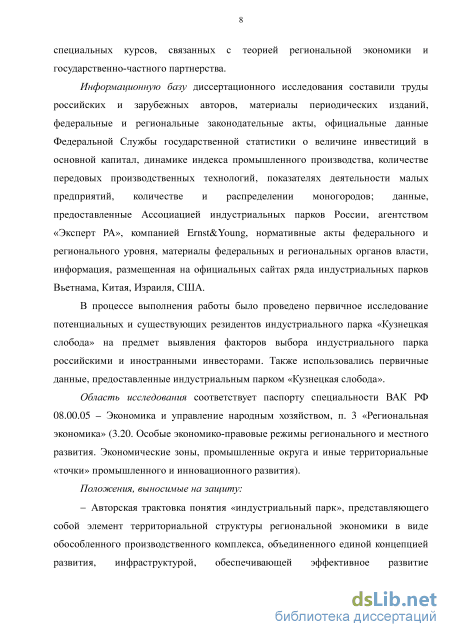 8

специальных курсов, связанных с теорией региональной экономики и государственно-частного партнерства.

Информационную базу диссертационного исследования составили труды российских и зарубежных авторов, материалы периодических изданий, федеральные и региональные законодательные акты, официальные данные Федеральной Службы государственной статистики о величине инвестиций в основной капитал, динамике индекса промышленного производства, количестве передовых производственных технологий, показателях деятельности малых предприятий, количестве и распределении моногородов; данные, предоставленные Ассоциацией индустриальных парков России, агентством «Эксперт РА», компанией Ernst&Young, нормативные акты федерального и регионального уровня, материалы федеральных и региональных органов власти, информация, размещенная на официальных сайтах ряда индустриальных парков Вьетнама, Китая, Израиля, США.

В процессе выполнения работы было проведено первичное исследование потенциальных и существующих резидентов индустриального парка «Кузнецкая слобода» на предмет выявления факторов выбора индустриального парка российскими и иностранными инвесторами. Также использовались первичные данные, предоставленные индустриальным парком «Кузнецкая слобода».

Область исследования соответствует паспорту специальности ВАК РФ 08.00.05 – Экономика и управление народным хозяйством, п. 3 «Региональная экономика» (3.20. Особые экономико-правовые режимы регионального и местного развития. Экономические зоны, промышленные округа и иные территориальные «точки» промышленного и инновационного развития).

Положения, выносимые на защиту:

– Авторская трактовка понятия «индустриальный парк», представляющего собой элемент территориальной структуры региональной экономики в виде обособленного производственного комплекса, объединенного единой концепцией развития, инфраструктурой, обеспечивающей эффективное развитие

dsLib.net
библиотека диссертаций